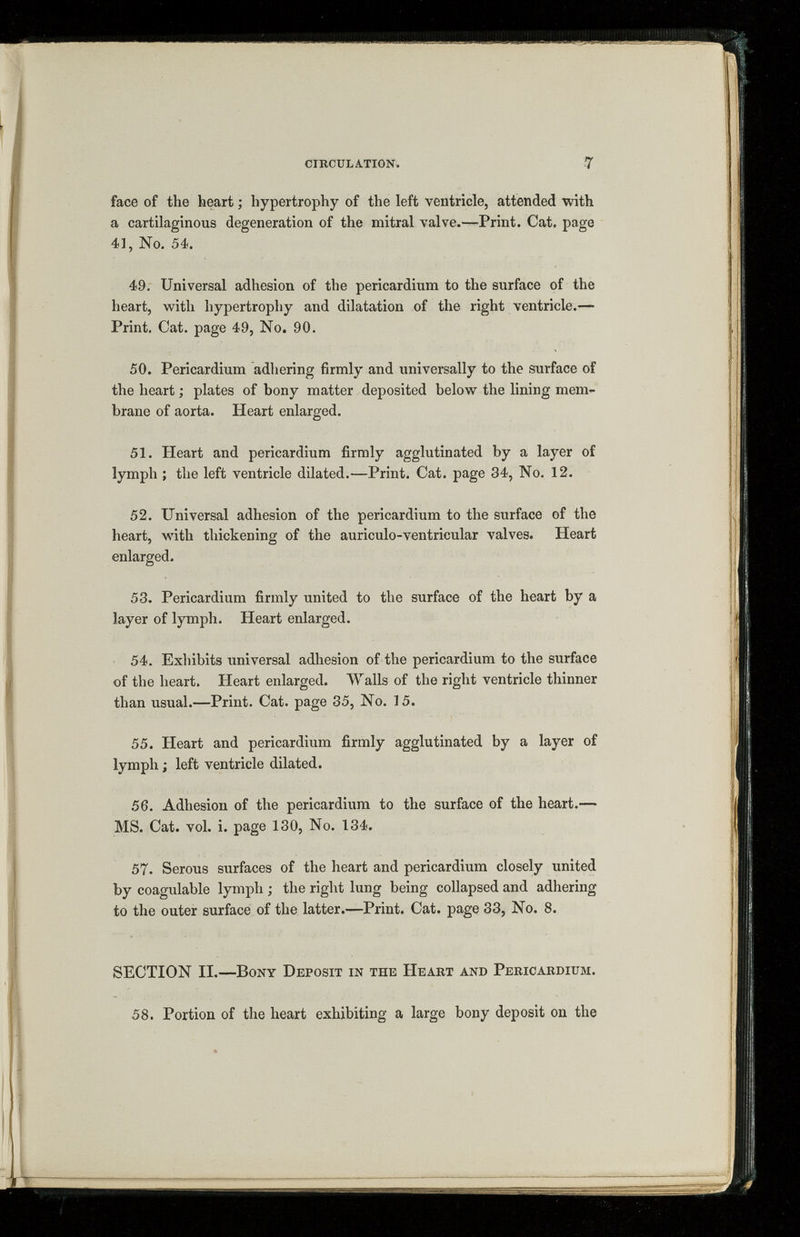 CIRCULATION. 7

face of the heart; hypertrophy of the left ventricle, attended with a cartilaginous degeneration of the mitral valve.—Print. Cat. page 41, No. 54.

49. Universal adhesion of the pericardium to the surface of the heart, with hypertrophy and dilatation of the right ventricle.—Print. Cat. page 49, No. 90.

50. Pericardium adhering firmly and universally to the surface of the heart; plates of bony matter deposited below the lining membrane of aorta. Heart enlarged.

51. Heart and pericardium firmly agglutinated by a layer of lymph; the left ventricle dilated.—Print. Cat. page 34, No. 12.

52. Universal adhesion of the pericardium to the surface of the heart, with thickening of the auriculo-ventricular valves. Heart enlarged.

53. Pericardium firmly united to the surface of the heart by a layer of lymph. Heart enlarged.

54. Exhibits universal adhesion of the pericardium to the surface of the heart. Heart enlarged. Walls of the right ventricle thinner than usual.—Print. Cat. page 35, No. 15.

55. Heart and pericardium firmly agglutinated by a layer of lymph; left ventricle dilated.

56. Adhesion of the pericardium to the surface of the heart.—MS. Cat. vol. i. page 130, No. 134.

57. Serous surfaces of the heart and pericardium closely united by coagulable lymph; the right lung being collapsed and adhering to the outer surface of the latter.—Print. Cat. page 33, No. 8.

SECTION II.—Bony Deposit in the Heart and Pericardium.

58. Portion of the heart exhibiting a large bony deposit on the